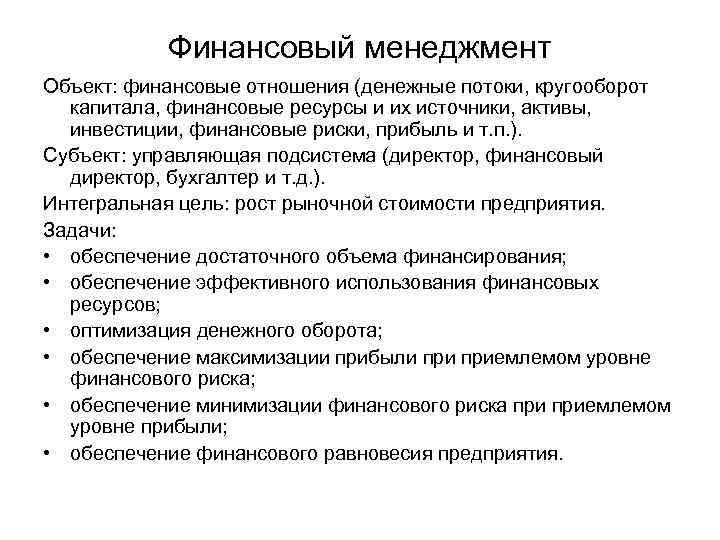 Финансовый менеджмент

Объект: финансовые отношения (денежные потоки, кругооборот капитала, финансовые ресурсы и их источники, активы, инвестиции, финансовые риски, прибыль и т.п.).

Субъект: управляющая подсистема (директор, финансовый директор, бухгалтер и т.д.).

Интегральная цель: рост рыночной стоимости предприятия.

Задачи:

• обеспечение достаточного объема финансирования;
• обеспечение эффективного использования финансовых ресурсов;
• оптимизация денежного оборота;
• обеспечение максимизации прибыли при приемлемом уровне финансового риска;
• обеспечение минимизации финансового риска при приемлемом уровне прибыли;
• обеспечение финансового равновесия предприятия.